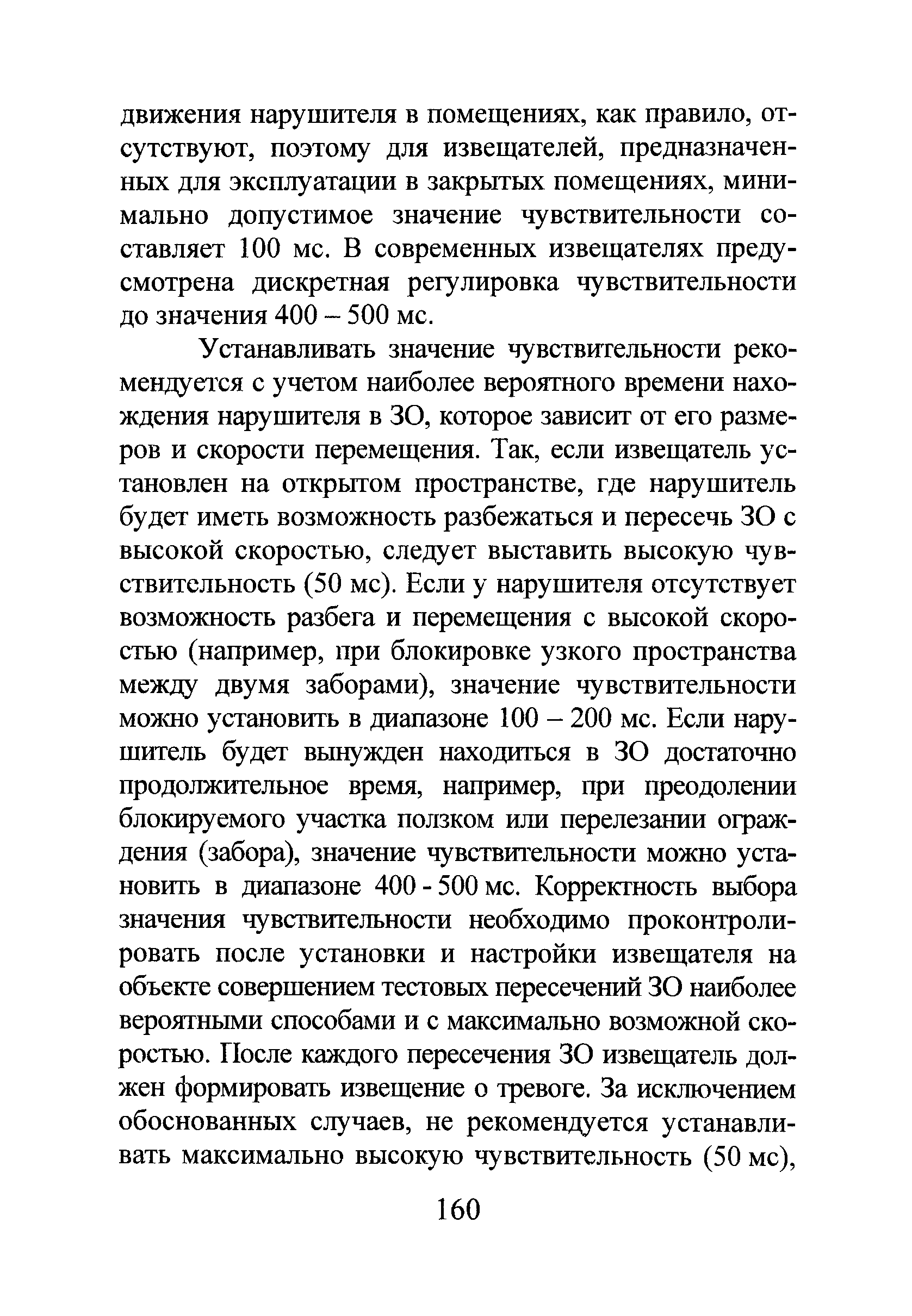 движения нарушителя в помещениях, как правило, отсутствуют, поэтому для извещателей, предназначенных для эксплуатации в закрытых помещениях, минимально допустимое значение чувствительности составляет 100 мс. В современных извещателях предусмотрена дискретная регулировка чувствительности до значения 400 – 500 мс.

Устанавливать значение чувствительности рекомендуется с учетом наиболее вероятного времени нахождения нарушителя в ЗО, которое зависит от его размеров и скорости перемещения. Так, если извещатель установлен на открытом пространстве, где нарушитель будет иметь возможность разбежаться и пересечь ЗО с высокой скоростью, следует выставить высокую чувствительность (50 мс). Если у нарушителя отсутствует возможность разбега и перемещения с высокой скоростью (например, при блокировке узкого пространства между двумя заборами), значение чувствительности можно установить в диапазоне 100 – 200 мс. Если нарушитель будет вынужден находиться в ЗО достаточно продолжительное время, например, при преодолении блокируемого участка ползком или перелезании ограждения (забора), значение чувствительности можно установить в диапазоне 400 - 500 мс. Корректность выбора значения чувствительности необходимо проконтролировать после установки и настройки извещателя на объекте совершением тестовых пересечений ЗО наиболее вероятными способами и с максимально возможной скоростью. После каждого пересечения ЗО извещатель должен формировать извещение о тревоге. За исключением обоснованных случаев, не рекомендуется устанавливать максимально высокую чувствительность (50 мс),

160